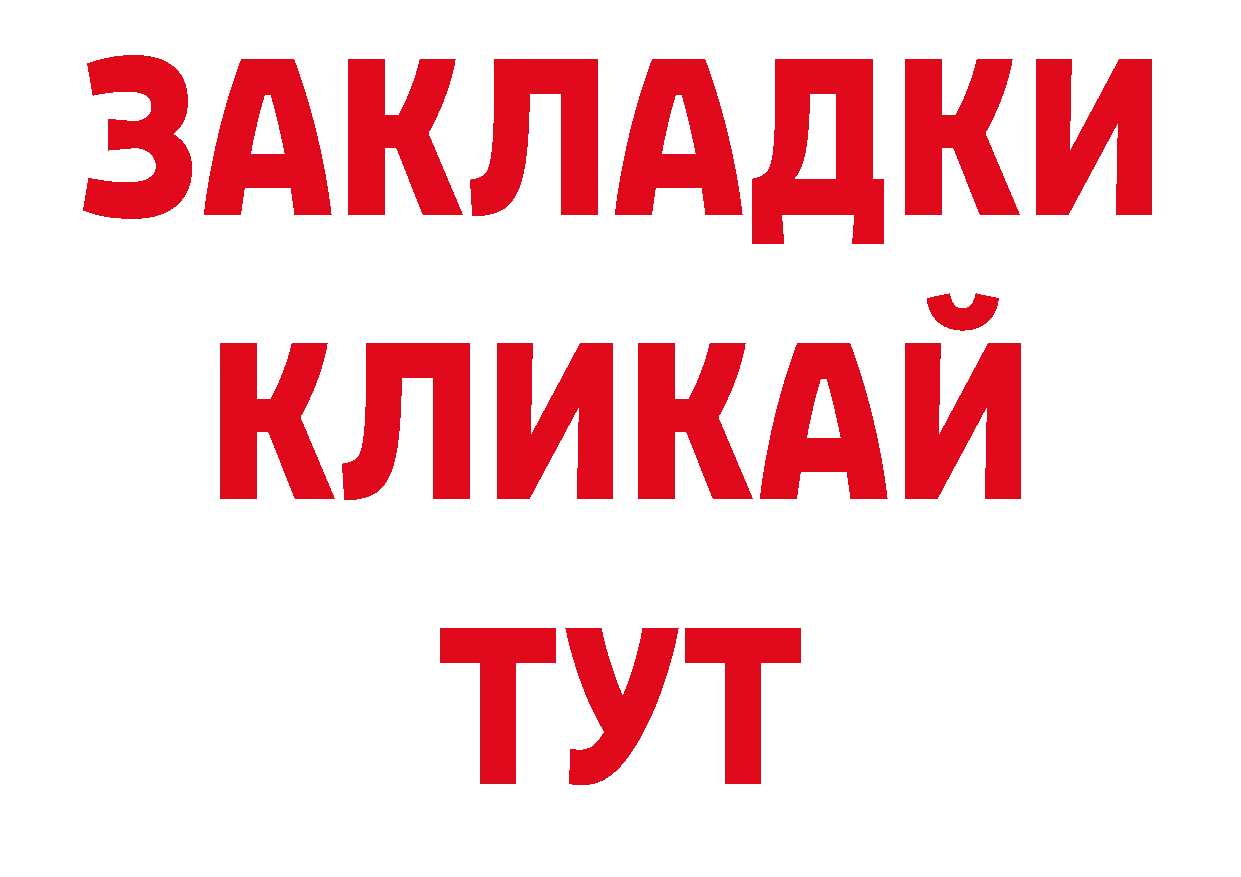 ЗАКЛАДКИ
КЛИКАЙ
ТУТ